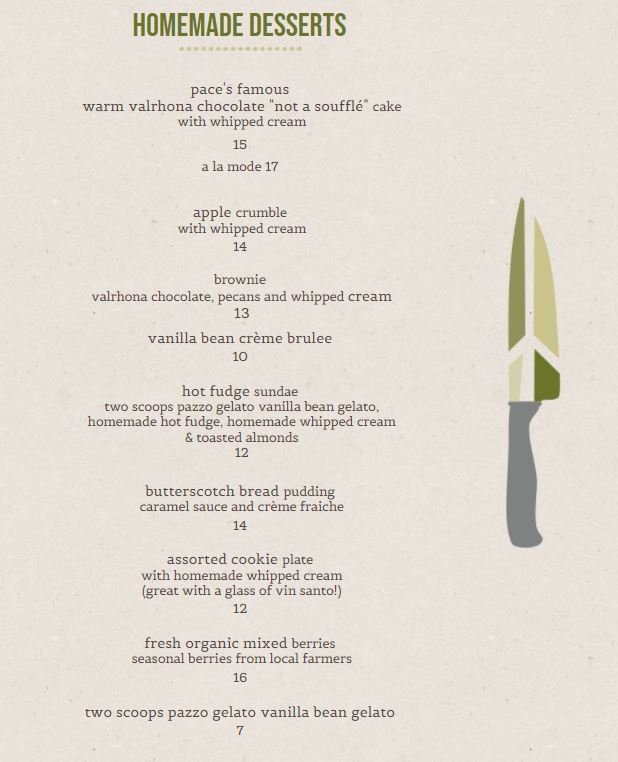 HOMEMADE DESSERTS

pace's famous
warm valrhona chocolate "not a soufflé" cake
with whipped cream
15
a la mode 17

apple crumble
with whipped cream
14

brownie
valrhona chocolate, pecans and whipped cream
13

vanilla bean crème brulee
10

hot fudge sundae
two scoops pazzo gelato vanilla bean gelato, homemade hot fudge, homemade whipped cream & toasted almonds
12

butterscotch bread pudding
caramel sauce and crème fraiche
14

assorted cookie plate
with homemade whipped cream
(great with a glass of vin santo!)
12

fresh organic mixed berries
seasonal berries from local farmers
16

two scoops pazzo gelato vanilla bean gelato
7